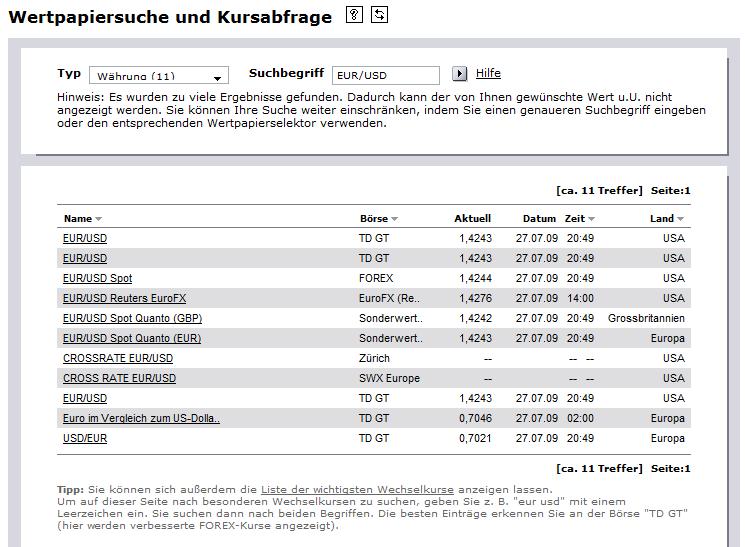 Wertpapiersuche und Kursabfrage

Typ Währung (11) Suchbegriff EUR/USD Hilfe

Hinweis: Es wurden zu viele Ergebnisse gefunden. Dadurch kann der von Ihnen gewünschte Wert u.U. nicht angezeigt werden. Sie können Ihre Suche weiter einschränken, indem Sie einen genaueren Suchbegriff eingeben oder den entsprechenden Wertpapierselektor verwenden.

[ca. 11 Treffer] Seite:1

| Name | Börse | Aktuell | Datum | Zeit | Land |
|---|---|---|---|---|---|
| EUR/USD | TD GT | 1,4243 | 27.07.09 | 20:49 | USA |
| EUR/USD | TD GT | 1,4243 | 27.07.09 | 20:49 | USA |
| EUR/USD Spot | FOREX | 1,4244 | 27.07.09 | 20:49 | USA |
| EUR/USD Reuters EuroFX | EuroFX (Re.. | 1,4276 | 27.07.09 | 14:00 | USA |
| EUR/USD Spot Quanto (GBP) | Sonderwert.. | 1,4242 | 27.07.09 | 20:49 | Grossbritannien |
| EUR/USD Spot Quanto (EUR) | Sonderwert.. | 1,4243 | 27.07.09 | 20:49 | Europa |
| CROSSRATE EUR/USD | Zürich | -- | | -- -- | USA |
| CROSS RATE EUR/USD | SWX Europe | -- | | -- -- | USA |
| EUR/USD | TD GT | 1,4243 | 27.07.09 | 20:49 | USA |
| Euro im Vergleich zum US-Dolla.. | TD GT | 0,7046 | 27.07.09 | 02:00 | Europa |
| USD/EUR | TD GT | 0,7021 | 27.07.09 | 20:49 | Europa |

[ca. 11 Treffer] Seite:1

Tipp: Sie können sich außerdem die Liste der wichtigsten Wechselkurse anzeigen lassen.
Um auf dieser Seite nach besonderen Wechselkursen zu suchen, geben Sie z. B. "eur usd" mit einem Leerzeichen ein. Sie suchen dann nach beiden Begriffen. Die besten Einträge erkennen Sie an der Börse "TD GT" (hier werden verbesserte FOREX-Kurse angezeigt).